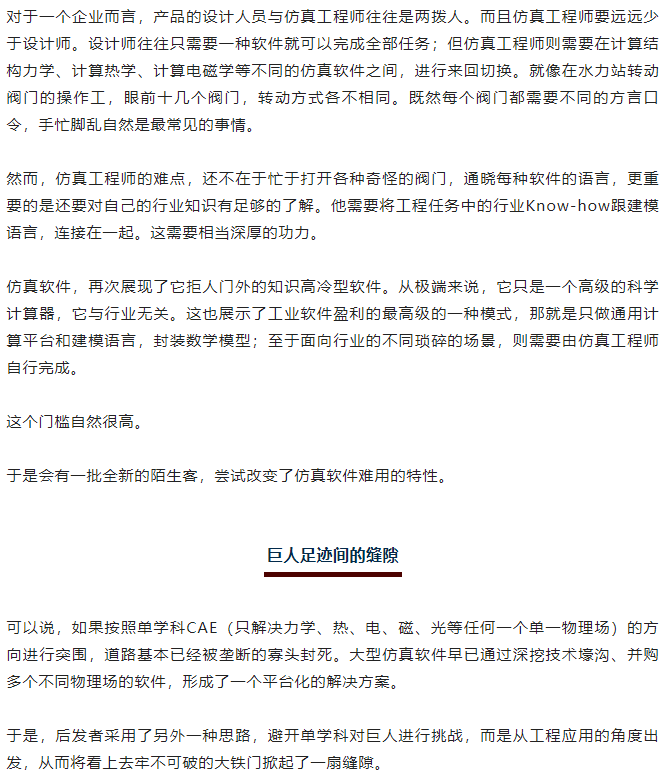 对于一个企业而言，产品的设计人员与仿真工程师往往是两拨人。而且仿真工程师要远远少于设计师。设计师往往只需要一种软件就可以完成全部任务；但仿真工程师则需要在计算结构力学、计算热学、计算电磁学等不同的仿真软件之间，进行来回切换。就像在水力站转动阀门的操作工，眼前十几个阀门，转动方式各不相同。既然每个阀门都需要不同的方言口令，手忙脚乱自然是最常见的事情。

然而，仿真工程师的难点，还不在于忙于打开各种奇怪的阀门，通晓每种软件的语言，更重要的是还要对自己的行业知识有足够的了解。他需要将工程任务中的行业Know-how跟建模语言，连接在一起。这需要相当深厚的功力。

仿真软件，再次展现了它拒人门外的知识高冷型软件。从极端来说，它只是一个高级的科学计算器，它与行业无关。这也展示了工业软件盈利的最高级的一种模式，那就是只做通用计算平台和建模语言，封装数学模型；至于面向行业的不同琐碎的场景，则需要由仿真工程师自行完成。

这个门槛自然很高。

于是会有一批全新的陌生客，尝试改变了仿真软件难用的特性。

巨人足迹间的缝隙

可以说，如果按照单学科CAE（只解决力学、热、电、磁、光等任何一个单一物理场）的方向进行突围，道路基本已经被垄断的寡头封死。大型仿真软件早已通过深挖技术壕沟、并购多个不同物理场的软件，形成了一个平台化的解决方案。

于是，后发者采用了另外一种思路，避开单学科对巨人进行挑战，而是从工程应用的角度出发，从而将看上去牢不可破的大铁门掀起了一扇缝隙。